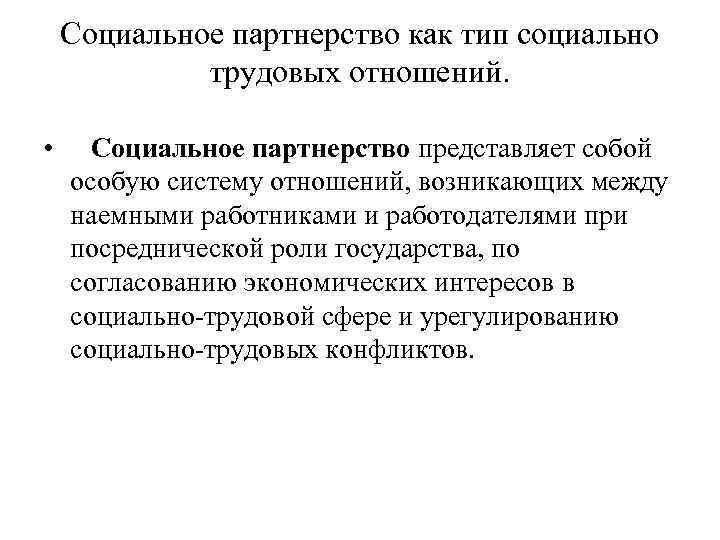 Социальное партнерство как тип социально трудовых отношений.

• Социальное партнерство представляет собой особую систему отношений, возникающих между наемными работниками и работодателями при посреднической роли государства, по согласованию экономических интересов в социально-трудовой сфере и урегулированию социально-трудовых конфликтов.